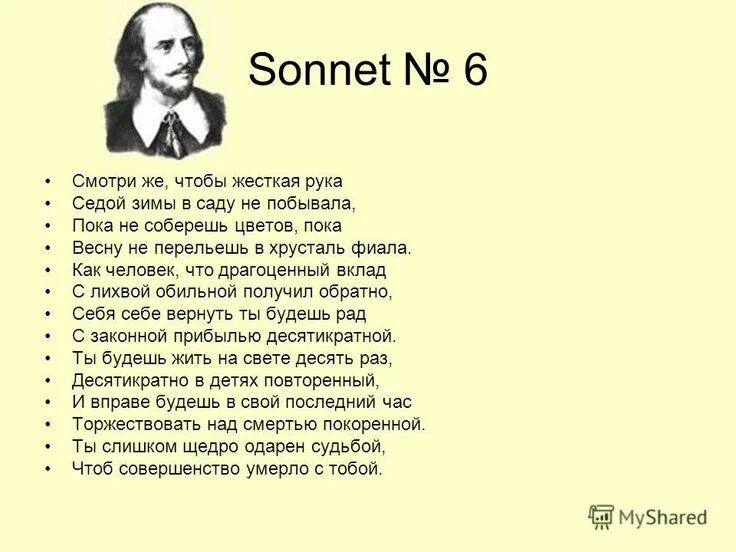 Sonnet № 6

• Смотри же, чтобы жесткая рука
• Седой зимы в саду не побывала,
• Пока не соберешь цветов, пока
• Весну не перельешь в хрусталь фиала.
• Как человек, что драгоценный вклад
• С лихвой обильной получил обратно,
• Себя себе вернуть ты будешь рад
• С законной прибылью десятикратной.
• Ты будешь жить на свете десять раз,
• Десятикратно в детях повторенный,
• И вправе будешь в свой последний час
• Торжествовать над смертью покоренной.
• Ты слишком щедро одарен судьбой,
• Чтоб совершенство умерло с тобой.

MyShared